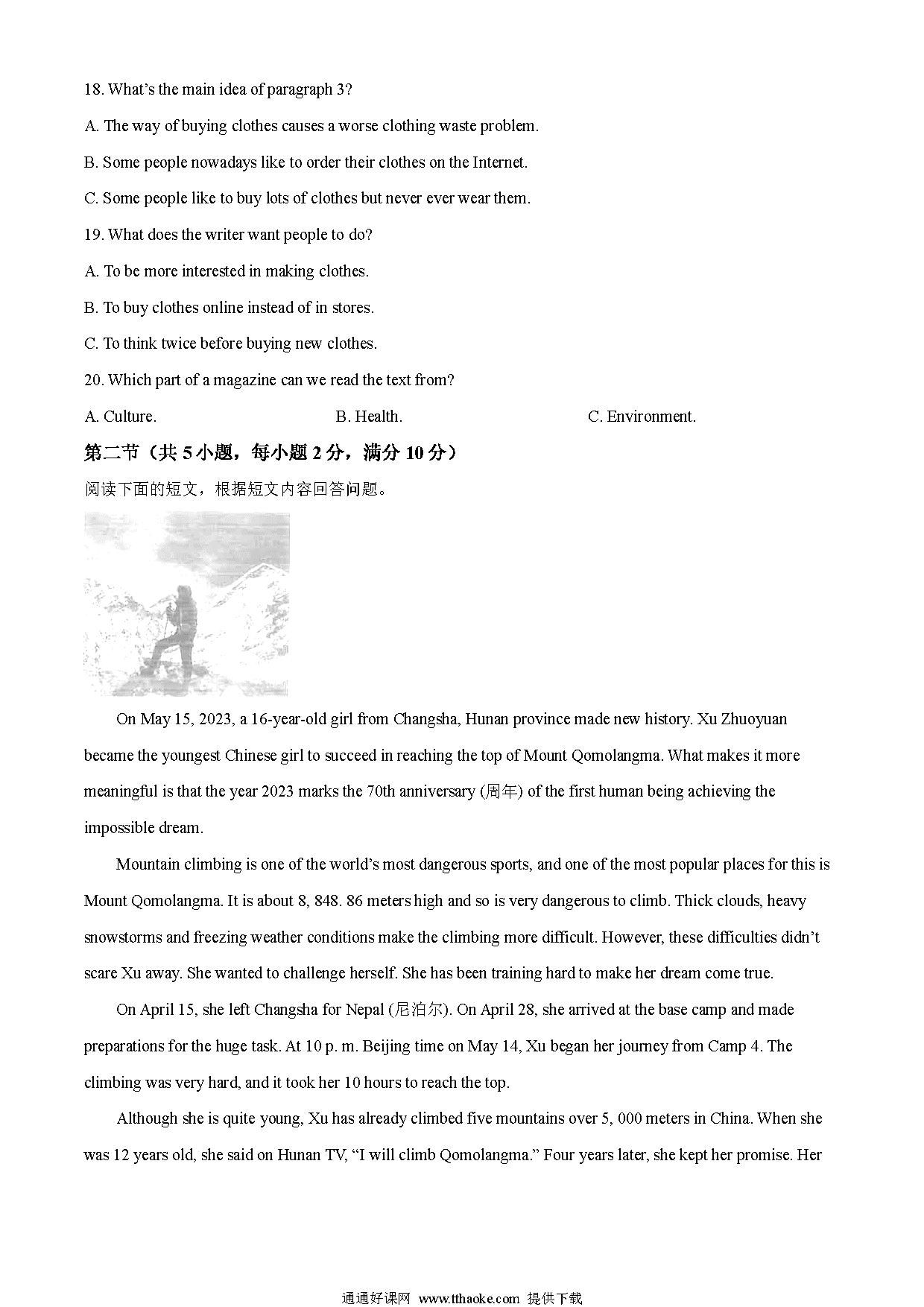 18. What's the main idea of paragraph 3?

A. The way of buying clothes causes a worse clothing waste problem.

B. Some people nowadays like to order their clothes on the Internet.

C. Some people like to buy lots of clothes but never ever wear them.

19. What does the writer want people to do?

A. To be more interested in making clothes.

B. To buy clothes online instead of in stores.

C. To think twice before buying new clothes.

20. Which part of a magazine can we read the text from?

A. Culture.

B. Health.

C. Environment.

第二节（共 5 小题，每小题 2 分，满分 10 分）

阅读下面的短文，根据短文内容回答问题。

On May 15, 2023, a 16-year-old girl from Changsha, Hunan province made new history. Xu Zhuoyuan became the youngest Chinese girl to succeed in reaching the top of Mount Qomolangma. What makes it more meaningful is that the year 2023 marks the 70th anniversary (周年) of the first human being achieving the impossible dream.

Mountain climbing is one of the world's most dangerous sports, and one of the most popular places for this is Mount Qomolangma. It is about 8, 848. 86 meters high and so is very dangerous to climb. Thick clouds, heavy snowstorms and freezing weather conditions make the climbing more difficult. However, these difficulties didn't scare Xu away. She wanted to challenge herself. She has been training hard to make her dream come true.

On April 15, she left Changsha for Nepal (尼泊尔). On April 28, she arrived at the base camp and made preparations for the huge task. At 10 p. m. Beijing time on May 14, Xu began her journey from Camp 4. The climbing was very hard, and it took her 10 hours to reach the top.

Although she is quite young, Xu has already climbed five mountains over 5, 000 meters in China. When she was 12 years old, she said on Hunan TV, "I will climb Qomolangma." Four years later, she kept her promise. Her

通通好课网 www.tthaoke.com 提供下载